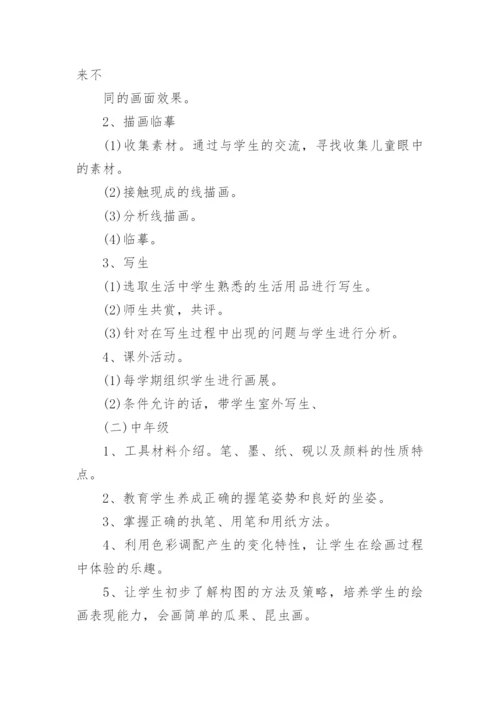 来不

同的画面效果。

2、描画临摹

(1)收集素材。通过与学生的交流，寻找收集儿童眼中的素材。

(2)接触现成的线描画。

(3)分析线描画。

(4)临摹。

3、写生

(1)选取生活中学生熟悉的生活用品进行写生。

(2)师生共赏，共评。

(3)针对在写生过程中出现的问题与学生进行分析。

4、课外活动。

(1)每学期组织学生进行画展。

(2)条件允许的话，带学生室外写生、

(二)中年级

1、工具材料介绍。笔、墨、纸、砚以及颜料的性质特点。

2、教育学生养成正确的握笔姿势和良好的坐姿。

3、掌握正确的执笔、用笔和用纸方法。

4、利用色彩调配产生的变化特性，让学生在绘画过程中体验的乐趣。

5、让学生初步了解构图的方法及策略，培养学生的绘画表现能力，会画简单的瓜果、昆虫画。